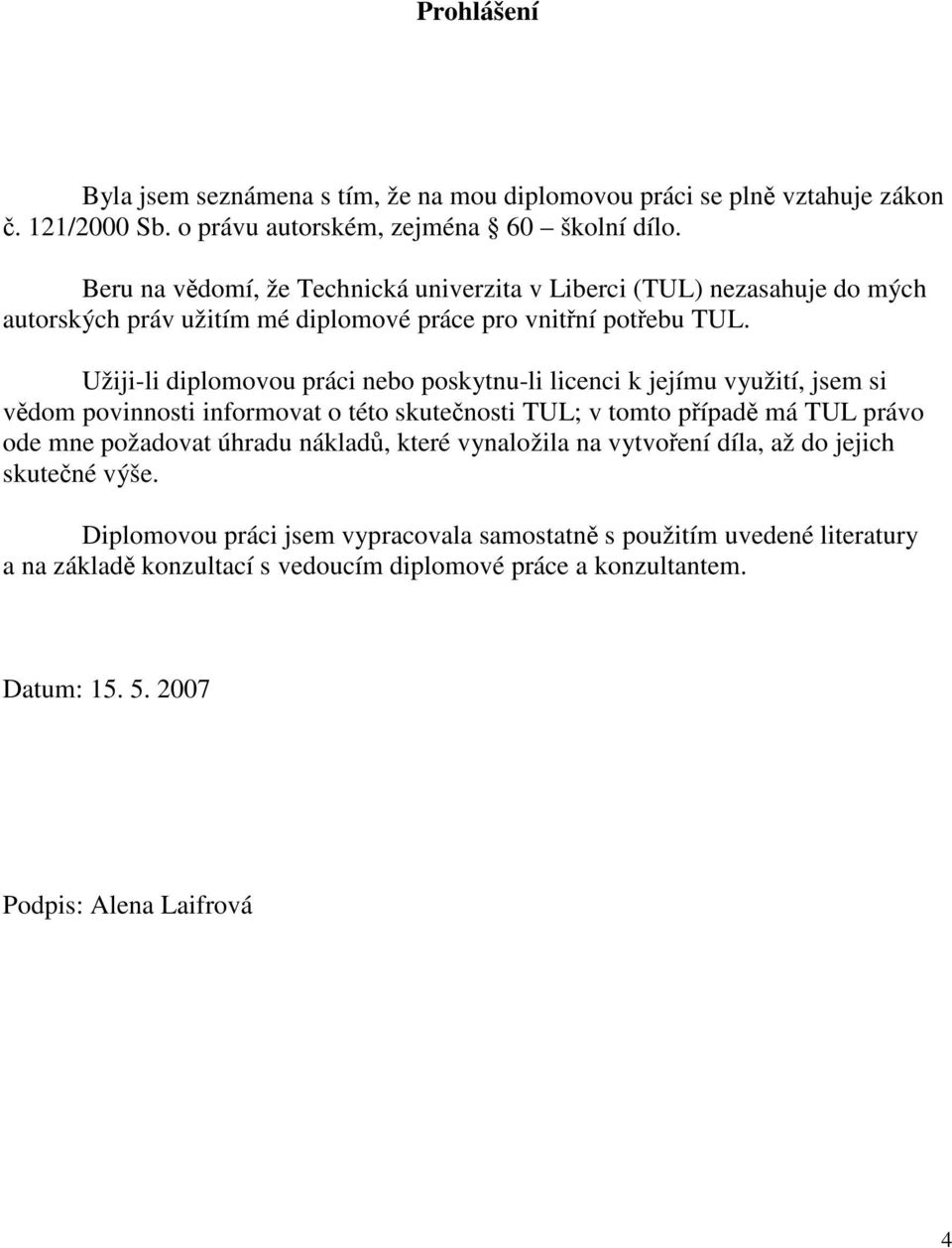 Prohlášení

Byla jsem seznámena s tím, že na mou diplomovou práci se plně vztahuje zákon č. 121/2000 Sb. o právu autorském, zejména § 60 – školní dílo.

Beru na vědomí, že Technická univerzita v Liberci (TUL) nezasahuje do mých autorských práv užitím mé diplomové práce pro vnitřní potřebu TUL.

Užiji-li diplomovou práci nebo poskytnu-li licenci k jejímu využití, jsem si vědom povinnosti informovat o této skutečnosti TUL; v tomto případě má TUL právo ode mne požadovat úhradu nákladů, které vynaložila na vytvoření díla, až do jejich skutečné výše.

Diplomovou práci jsem vypracovala samostatně s použitím uvedené literatury a na základě konzultací s vedoucím diplomové práce a konzultantem.

Datum: 15. 5. 2007

Podpis: Alena Laifrová

4